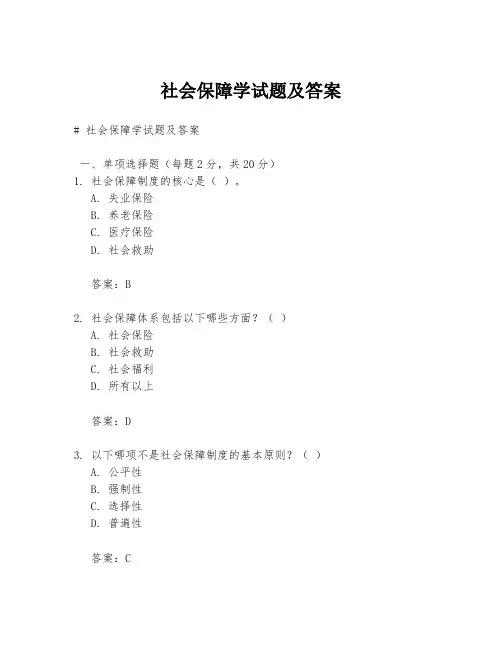 社会保障学试题及答案

# 社会保障学试题及答案

一、单项选择题（每题2分，共20分）

1. 社会保障制度的核心是（ ）。

A. 失业保险

B. 养老保险

C. 医疗保险

D. 社会救助

答案：B

2. 社会保障体系包括以下哪些方面？（ ）

A. 社会保险

B. 社会救助

C. 社会福利

D. 所有以上

答案：D

3. 以下哪项不是社会保障制度的基本原则？（ ）

A. 公平性

B. 强制性

C. 选择性

D. 普遍性

答案：C